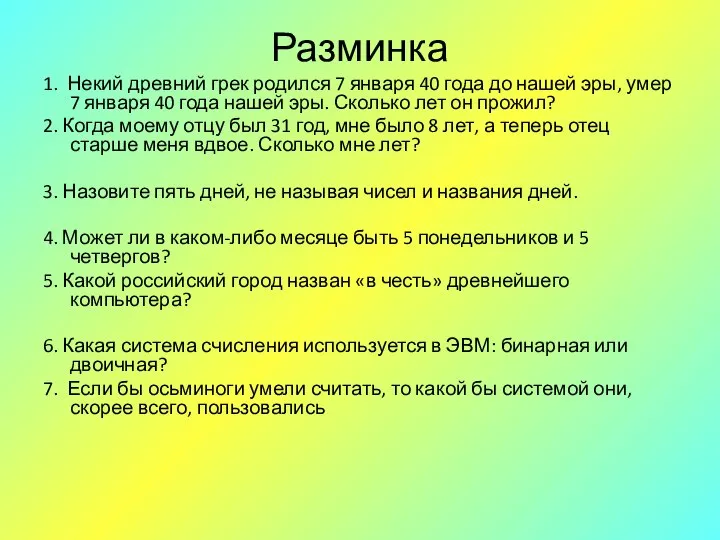 Разминка

1. Некий древний грек родился 7 января 40 года до нашей эры, умер 7 января 40 года нашей эры. Сколько лет он прожил?

2. Когда моему отцу был 31 год, мне было 8 лет, а теперь отец старше меня вдвое. Сколько мне лет?

3. Назовите пять дней, не называя чисел и названия дней.

4. Может ли в каком-либо месяце быть 5 понедельников и 5 четвергов?

5. Какой российский город назван «в честь» древнейшего компьютера?

6. Какая система счисления используется в ЭВМ: бинарная или двоичная?

7. Если бы осьминоги умели считать, то какой бы системой они, скорее всего, пользовались